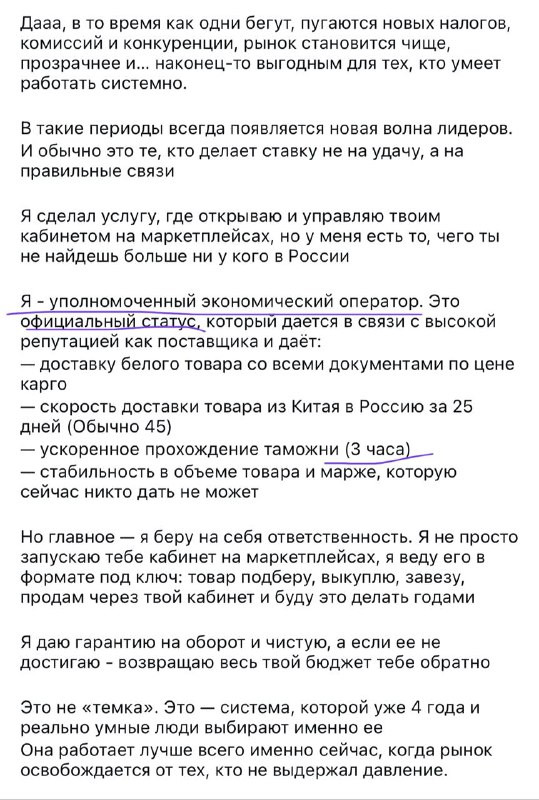 Дааа, в то время как одни бегут, пугаются новых налогов, комиссий и конкуренции, рынок становится чище, прозрачнее и... наконец-то выгодным для тех, кто умеет работать системно.

В такие периоды всегда появляется новая волна лидеров. И обычно это те, кто делает ставку не на удачу, а на правильные связи

Я сделал услугу, где открываю и управляю твоим кабинетом на маркетплейсах, но у меня есть то, чего ты не найдешь больше ни у кого в России

Я - уполномоченный экономический оператор. Это официальный статус, который дается в связи с высокой репутацией как поставщика и даёт:
— доставку белого товара со всеми документами по цене карго
— скорость доставки товара из Китая в Россию за 25 дней (Обычно 45)
— ускоренное прохождение таможни (3 часа)
— стабильность в объеме товара и марже, которую сейчас никто дать не может

Но главное — я беру на себя ответственность. Я не просто запускаю тебе кабинет на маркетплейсах, я веду его в формате под ключ: товар подберу, выкуплю, завезу, продам через твой кабинет и буду это делать годами

Я даю гарантию на оборот и чистую, а если ее не достигаю - возвращаю весь твой бюджет тебе обратно

Это не «темка». Это — система, которой уже 4 года и реально умные люди выбирают именно ее
Она работает лучше всего именно сейчас, когда рынок освобождается от тех, кто не выдержал давление.